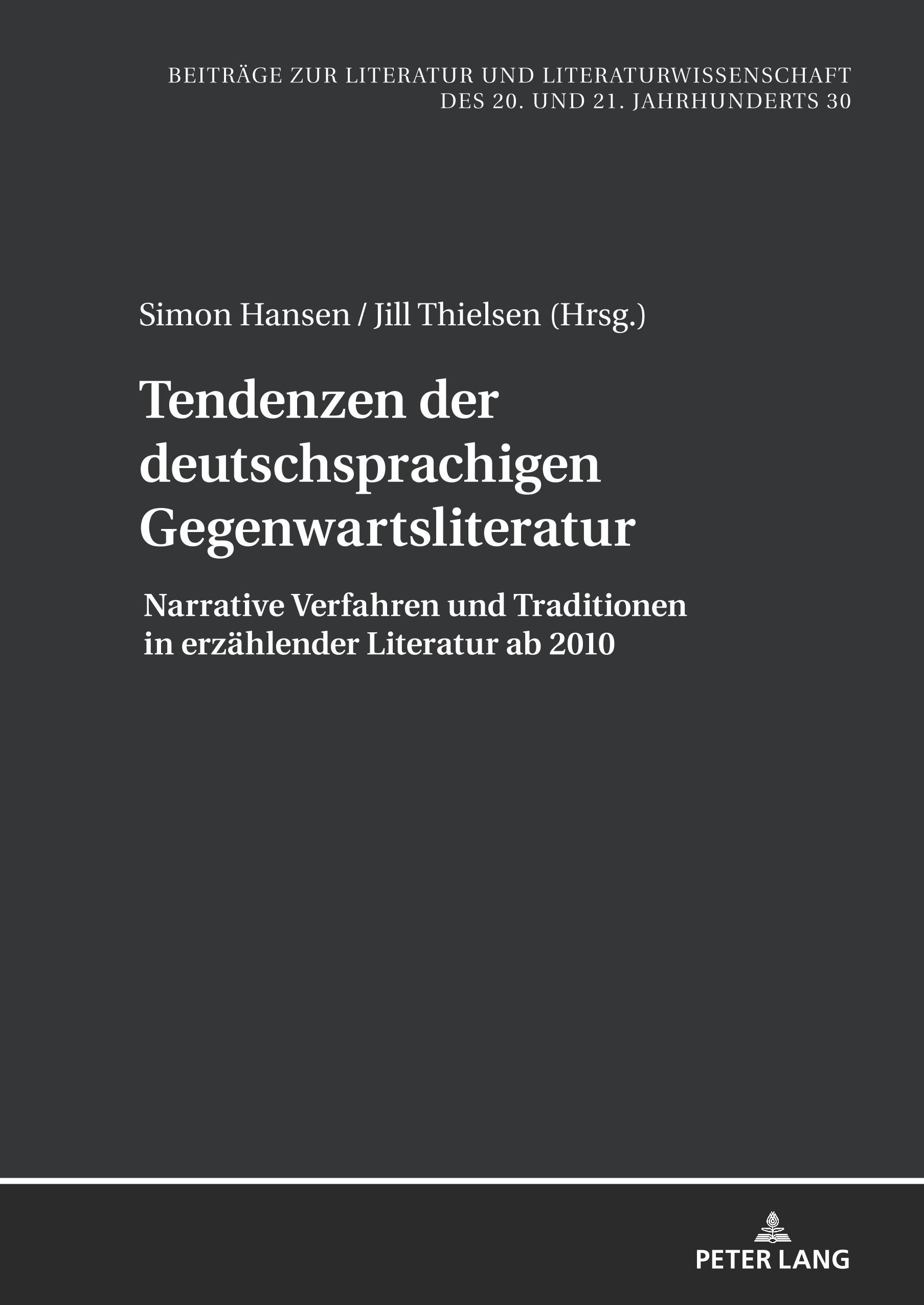 BEITRÄGE ZUR LITERATUR UND LITERATURWISSENSCHAFT
DES 20. UND 21. JAHRHUNDERTS 30

Simon Hansen / Jill Thielsen (Hrsg.)

Tendenzen der deutschsprachigen Gegenwartsliteratur

Narrative Verfahren und Traditionen in erzählender Literatur ab 2010

PETER LANG